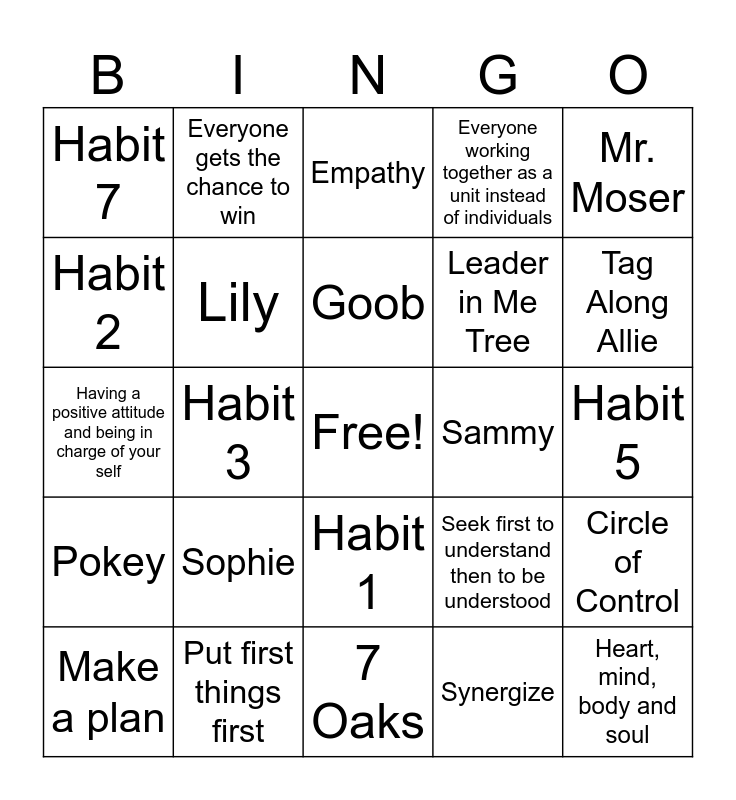 | B | I | N | G | O |
|---|---|---|---|---|
| Habit 7 | Everyone gets the chance to win | Empathy | Everyone working together as a unit instead of individuals | Mr. Moser |
| Habit 2 | Lily | Goob | Leader in Me Tree | Tag Along Allie |
| Having a positive attitude and being in charge of your self | Habit 3 | Free! | Sammy | Habit 5 |
| Pokey | Sophie | Habit 1 | Seek first to understand then to be understood | Circle of Control |
| Make a plan | Put first things first | 7 Oaks | Synergize | Heart, mind, body and soul |